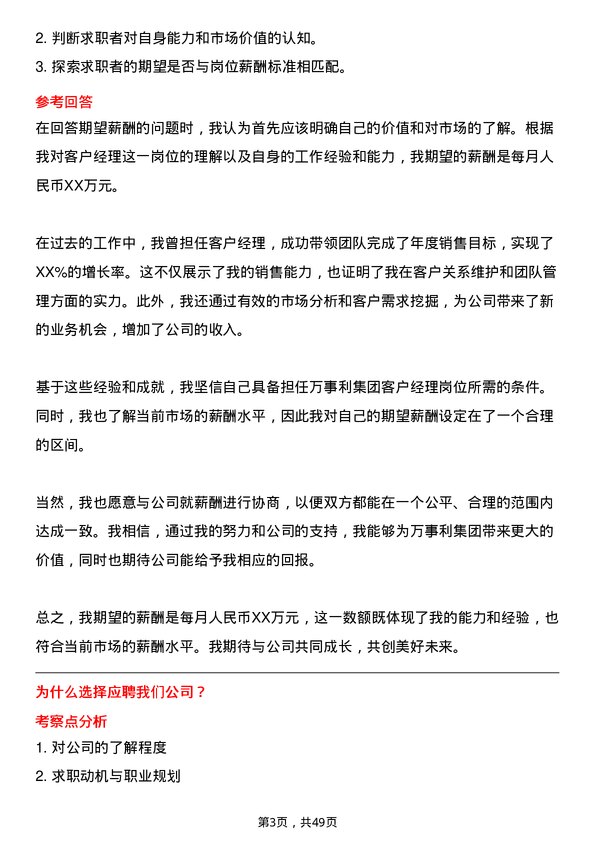 2. 判断求职者对自身能力和市场价值的认知。
3. 探索求职者的期望是否与岗位薪酬标准相匹配。

参考回答
在回答期望薪酬的问题时，我认为首先应该明确自己的价值和对市场的了解。根据我对客户经理这一岗位的理解以及自身的工作经验和能力，我期望的薪酬是每月人民币XX万元。

在过去的工作中，我曾担任客户经理，成功带领团队完成了年度销售目标，实现了XX%的增长率。这不仅展示了我的销售能力，也证明了我在客户关系维护和团队管理方面的实力。此外，我还通过有效的市场分析和客户需求挖掘，为公司带来了新的业务机会，增加了公司的收入。

基于这些经验和成就，我坚信自己具备担任万事利集团客户经理岗位所需的条件。同时，我也了解当前市场的薪酬水平，因此我对自己的期望薪酬设定在了一个合理的区间。

当然，我也愿意与公司就薪酬进行协商，以便双方都能在一个公平、合理的范围内达成一致。我相信，通过我的努力和公司的支持，我能够为万事利集团带来更大的价值，同时也期待公司能给予我相应的回报。

总之，我期望的薪酬是每月人民币XX万元，这一数额既体现了我的能力和经验，也符合当前市场的薪酬水平。我期待与公司共同成长，共创美好未来。

为什么选择应聘我们公司？
考察点分析
1. 对公司的了解程度
2. 求职动机与职业规划

第3页，共49页